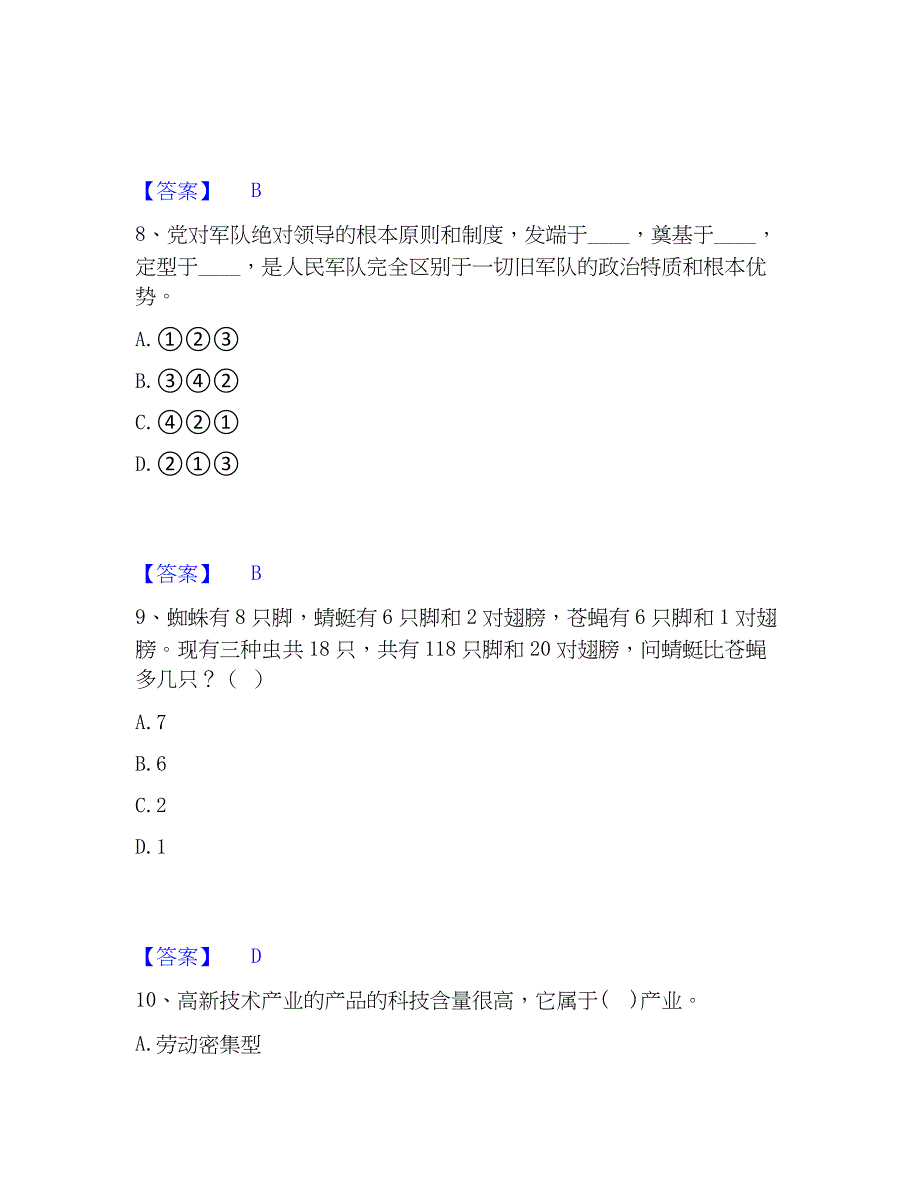 【答案】 B

8、党对军队绝对领导的根本原则和制度，发端于____，奠基于____，定型于____，是人民军队完全区别于一切旧军队的政治特质和根本优势。

A. ①②③

B. ③④②

C. ④②①

D. ②①③

【答案】 B

9、蜘蛛有 8 只脚，蜻蜓有 6 只脚和 2 对翅膀，苍蝇有 6 只脚和 1 对翅膀。现有三种虫共 18 只，共有 118 只脚和 20 对翅膀，问蜻蜓比苍蝇多几只？（ ）

A. 7

B. 6

C. 2

D. 1

【答案】 D

10、高新技术产业的产品的科技含量很高，它属于( )产业。

A. 劳动密集型